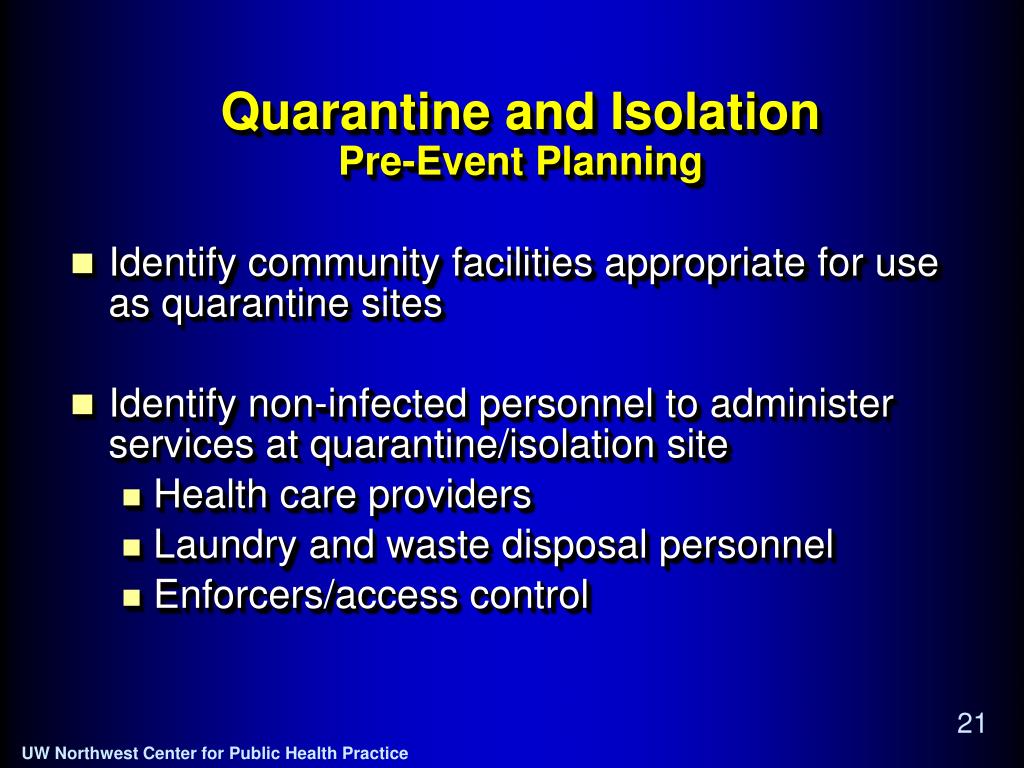 Quarantine and Isolation
Pre-Event Planning

- Identify community facilities appropriate for use as quarantine sites
- Identify non-infected personnel to administer services at quarantine/isolation site
  - Health care providers
  - Laundry and waste disposal personnel
  - Enforcers/access control

21

UW Northwest Center for Public Health Practice